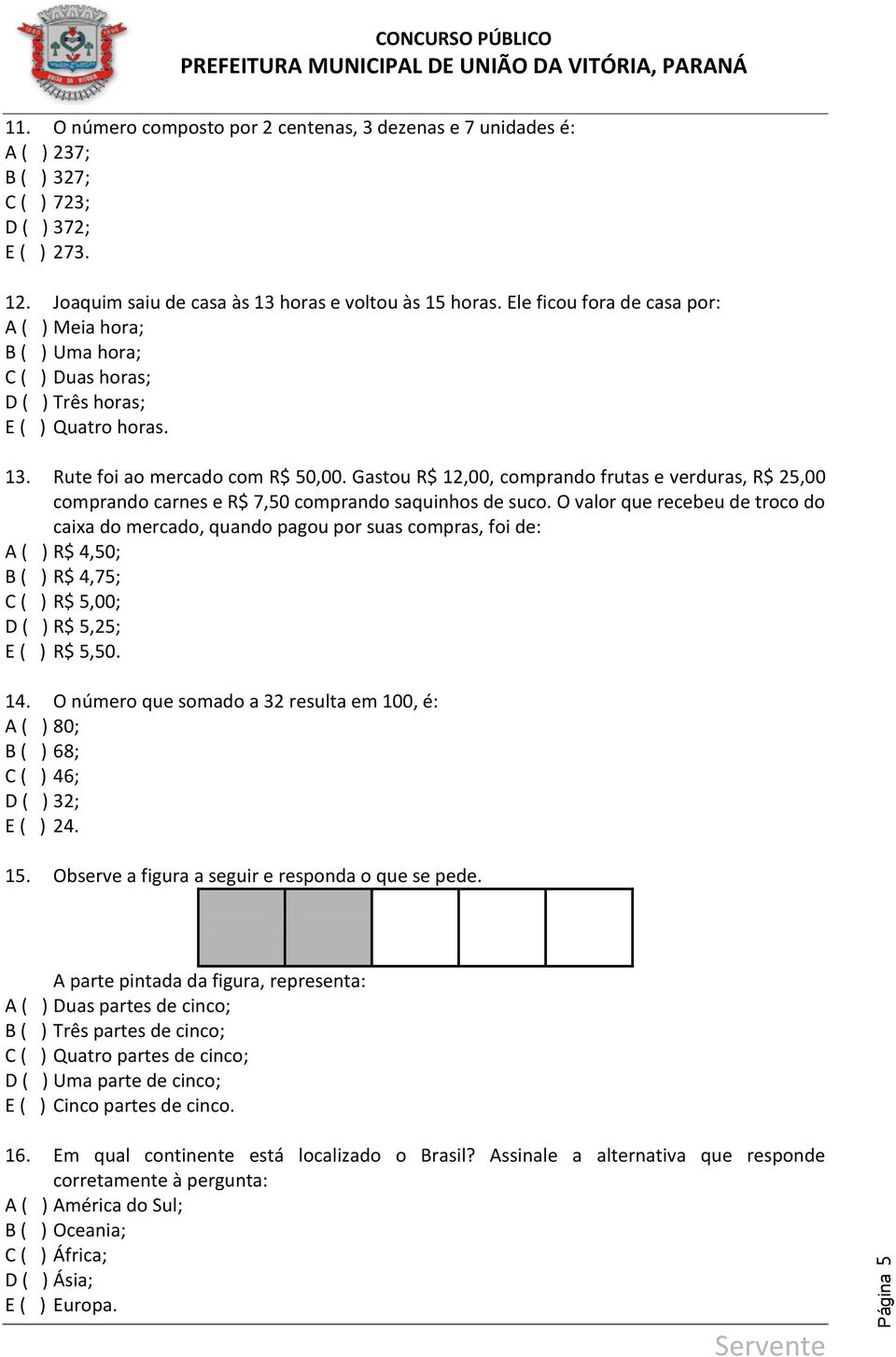 CONCURSO PÚBLICO
PREFEITURA MUNICIPAL DE UNIÃO DA VITÓRIA, PARANÁ

11. O número composto por 2 centenas, 3 dezenas e 7 unidades é:
A ( ) 237;
B ( ) 327;
C ( ) 723;
D ( ) 372;
E ( ) 273.

12. Joaquim saiu de casa às 13 horas e voltou às 15 horas. Ele ficou fora de casa por:
A ( ) Meia hora;
B ( ) Uma hora;
C ( ) Duas horas;
D ( ) Três horas;
E ( ) Quatro horas.

13. Rute foi ao mercado com R$ 50,00. Gastou R$ 12,00, comprando frutas e verduras, R$ 25,00 comprando carnes e R$ 7,50 comprando saquinhos de suco. O valor que recebeu de troco do caixa do mercado, quando pagou por suas compras, foi de:
A ( ) R$ 4,50;
B ( ) R$ 4,75;
C ( ) R$ 5,00;
D ( ) R$ 5,25;
E ( ) R$ 5,50.

14. O número que somado a 32 resulta em 100, é:
A ( ) 80;
B ( ) 68;
C ( ) 46;
D ( ) 32;
E ( ) 24.

15. Observe a figura a seguir e responda o que se pede.

A parte pintada da figura, representa:
A ( ) Duas partes de cinco;
B ( ) Três partes de cinco;
C ( ) Quatro partes de cinco;
D ( ) Uma parte de cinco;
E ( ) Cinco partes de cinco.

16. Em qual continente está localizado o Brasil? Assinale a alternativa que responde corretamente à pergunta:
A ( ) América do Sul;
B ( ) Oceania;
C ( ) África;
D ( ) Ásia;
E ( ) Europa.

Servente

Página 5